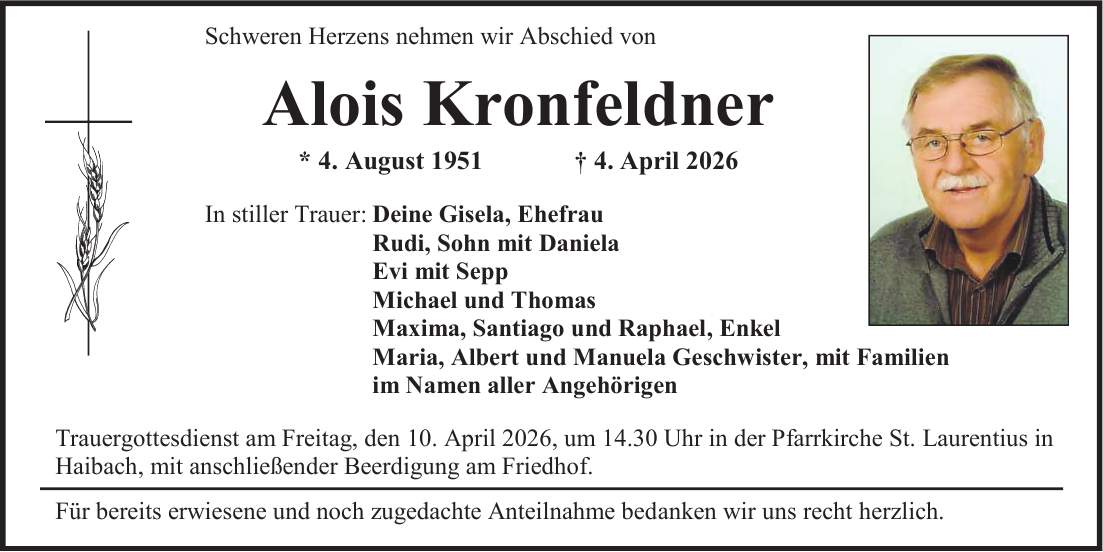 Schweren Herzens nehmen wir Abschied von

Alois Kronfeldner

* 4. August 1951 † 4. April 2026

In stiller Trauer: Deine Gisela, Ehefrau
Rudi, Sohn mit Daniela
Evi mit Sepp
Michael und Thomas
Maxima, Santiago und Raphael, Enkel
Maria, Albert und Manuela Geschwister, mit Familien
im Namen aller Angehörigen

Trauergottesdienst am Freitag, den 10. April 2026, um 14.30 Uhr in der Pfarrkirche St. Laurentius in Haibach, mit anschließender Beerdigung am Friedhof.

Für bereits erwiesene und noch zugedachte Anteilnahme bedanken wir uns recht herzlich.